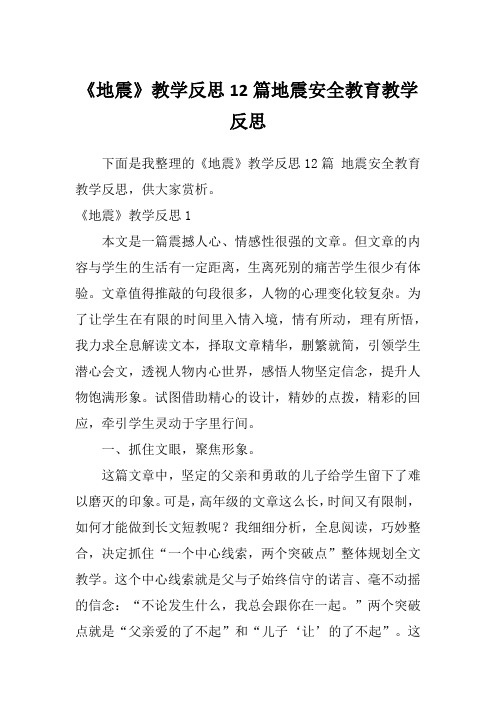 《地震》教学反思12篇地震安全教育教学反思

下面是我整理的《地震》教学反思12篇 地震安全教育教学反思，供大家赏析。

《地震》教学反思1

本文是一篇震撼人心、情感性很强的文章。但文章的内容与学生的生活有一定距离，生离死别的痛苦学生很少有体验。文章值得推敲的句段很多，人物的心理变化较复杂。为了让学生在有限的时间里入情入境，情有所动，理有所悟，我力求全息解读文本，择取文章精华，删繁就简，引领学生潜心会文，透视人物内心世界，感悟人物坚定信念，提升人物饱满形象。试图借助精心的设计，精妙的点拨，精彩的回应，牵引学生灵动于字里行间。

一、抓住文眼，聚焦形象。

这篇文章中，坚定的父亲和勇敢的儿子给学生留下了难以磨灭的印象。可是，高年级的文章这么长，时间又有限制，如何才能做到长文短教呢？我细细分析，全息阅读，巧妙整合，决定抓住“一个中心线索，两个突破点”整体规划全文教学。这个中心线索就是父与子始终信守的诺言、毫不动摇的信念：“不论发生什么，我总会跟你在一起。”两个突破点就是“父亲爱的了不起”和“儿子‘让’的了不起”。这